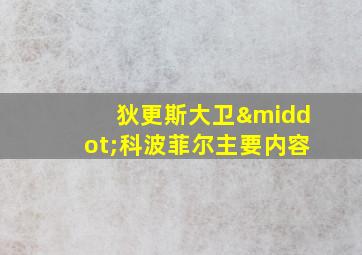 狄更斯大卫&middot;科波菲尔主要内容